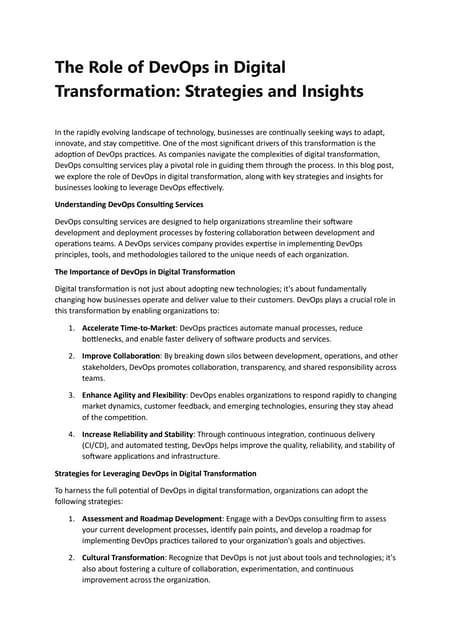 The Role of DevOps in Digital Transformation: Strategies and Insights

In the rapidly evolving landscape of technology, businesses are continually seeking ways to adapt, innovate, and stay competitive. One of the most significant drivers of this transformation is the adoption of DevOps practices. As companies navigate the complexities of digital transformation, DevOps consulting services play a pivotal role in guiding them through the process. In this blog post, we explore the role of DevOps in digital transformation, along with key strategies and insights for businesses looking to leverage DevOps effectively.

Understanding DevOps Consulting Services

DevOps consulting services are designed to help organizations streamline their software development and deployment processes by fostering collaboration between development and operations teams. A DevOps services company provides expertise in implementing DevOps principles, tools, and methodologies tailored to the unique needs of each organization.

The Importance of DevOps in Digital Transformation

Digital transformation is not just about adopting new technologies; it's about fundamentally changing how businesses operate and deliver value to their customers. DevOps plays a crucial role in this transformation by enabling organizations to:

1. Accelerate Time-to-Market: DevOps practices automate manual processes, reduce bottlenecks, and enable faster delivery of software products and services.

2. Improve Collaboration: By breaking down silos between development, operations, and other stakeholders, DevOps promotes collaboration, transparency, and shared responsibility across teams.

3. Enhance Agility and Flexibility: DevOps enables organizations to respond rapidly to changing market dynamics, customer feedback, and emerging technologies, ensuring they stay ahead of the competition.

4. Increase Reliability and Stability: Through continuous integration, continuous delivery (CI/CD), and automated testing, DevOps helps improve the quality, reliability, and stability of software applications and infrastructure.

Strategies for Leveraging DevOps in Digital Transformation

To harness the full potential of DevOps in digital transformation, organizations can adopt the following strategies:

1. Assessment and Roadmap Development: Engage with a DevOps consulting firm to assess your current development processes, identify pain points, and develop a roadmap for implementing DevOps practices tailored to your organization's goals and objectives.

2. Cultural Transformation: Recognize that DevOps is not just about tools and technologies; it's also about fostering a culture of collaboration, experimentation, and continuous improvement across the organization.